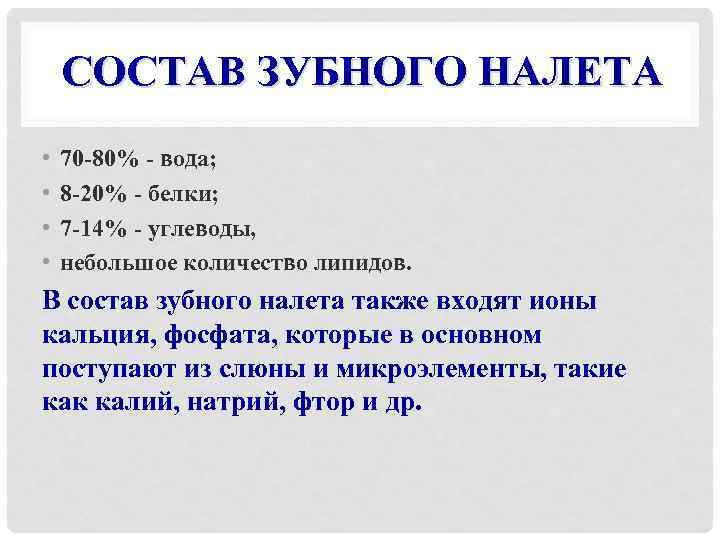 СОСТАВ ЗУБНОГО НАЛЕТА

• 70-80% - вода;
• 8-20% - белки;
• 7-14% - углеводы,
• небольшое количество липидов.

В состав зубного налета также входят ионы кальция, фосфата, которые в основном поступают из слюны и микроэлементы, такие как калий, натрий, фтор и др.